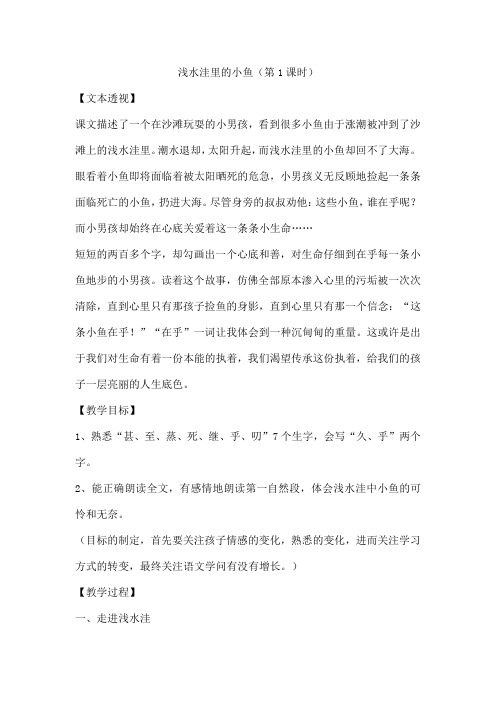 浅水洼里的小鱼（第1课时）

【文本透视】

课文描述了一个在沙滩玩耍的小男孩，看到很多小鱼由于涨潮被冲到了沙滩上的浅水洼里。潮水退却，太阳升起，而浅水洼里的小鱼却回不了大海。眼看着小鱼即将面临着被太阳晒死的危急，小男孩义无反顾地捡起一条条面临死亡的小鱼，扔进大海。尽管身旁的叔叔劝他：这些小鱼，谁在乎呢？而小男孩却始终在心底关爱着这一条条小生命……

短短的两百多个字，却勾画出一个心底和善，对生命仔细到在乎每一条小鱼地步的小男孩。读着这个故事，仿佛全部原本渗入心里的污垢被一次次清除，直到心里只有那孩子捡鱼的身影，直到心里只有那一个信念：“这条小鱼在乎！”“在乎”一词让我体会到一种沉甸甸的重量。这或许是出于我们对生命有着一份本能的执着，我们渴望传承这份执着，给我们的孩子一层亮丽的人生底色。

【教学目标】

1、熟悉“甚、至、蒸、死、继、乎、叨”7个生字，会写“久、乎”两个字。

2、能正确朗读全文，有感情地朗读第一自然段，体会浅水洼中小鱼的可怜和无奈。

（目标的制定，首先要关注孩子情感的变化，熟悉的变化，进而关注学习方式的转变，最终关注语文学问有没有增长。）

【教学过程】

一、走进浅水洼